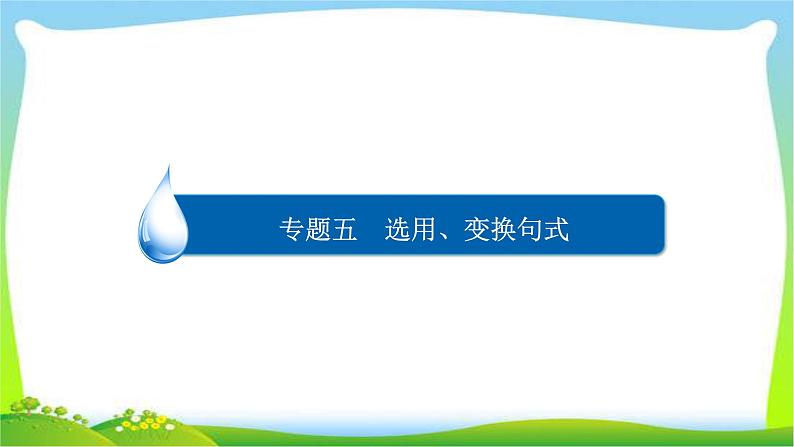 专题五　选用、变换句式